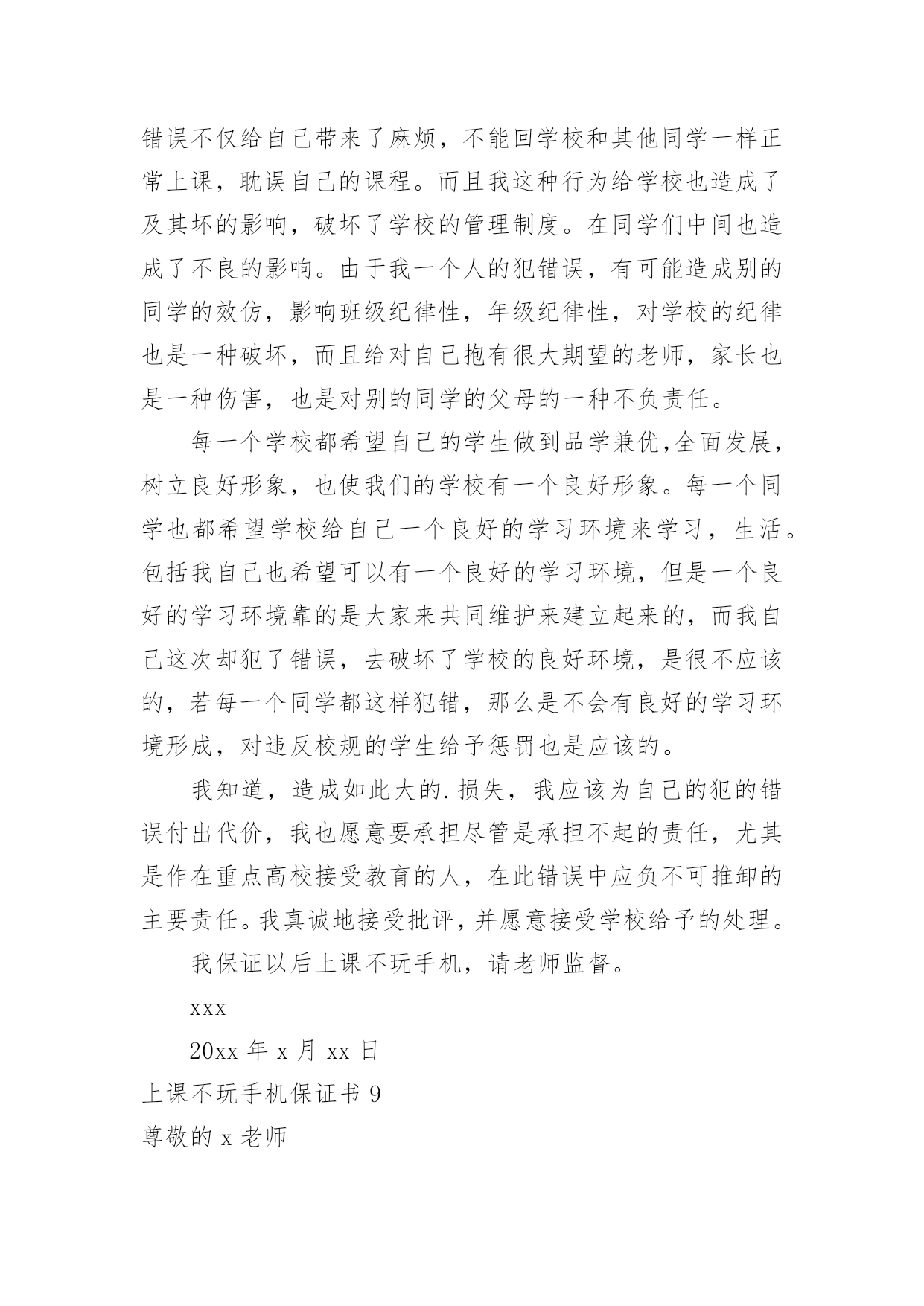 错误不仅给自己带来了麻烦，不能回学校和其他同学一样正常上课，耽误自己的课程。而且我这种行为给学校也造成了及其坏的影响，破坏了学校的管理制度。在同学们中间也造成了不良的影响。由于我一个人的犯错误，有可能造成别的同学的效仿，影响班级纪律性，年级纪律性，对学校的纪律也是一种破坏，而且给对自己抱有很大期望的老师，家长也是一种伤害，也是对别的同学的父母的一种不负责任。

每一个学校都希望自己的学生做到品学兼优,全面发展，树立良好形象，也使我们的学校有一个良好形象。每一个同学也都希望学校给自己一个良好的学习环境来学习，生活。包括我自己也希望可以有一个良好的学习环境，但是一个良好的学习环境靠的是大家来共同维护来建立起来的，而我自己这次却犯了错误，去破坏了学校的良好环境，是很不应该的，若每一个同学都这样犯错，那么是不会有良好的学习环境形成，对违反校规的学生给予惩罚也是应该的。

我知道，造成如此大的.损失，我应该为自己的犯的错误付出代价，我也愿意要承担尽管是承担不起的责任，尤其是作在重点高校接受教育的人，在此错误中应负不可推卸的主要责任。我真诚地接受批评，并愿意接受学校给予的处理。

我保证以后上课不玩手机，请老师监督。

xxx

20xx 年 x 月 xx 日

上课不玩手机保证书 9

尊敬的 x 老师